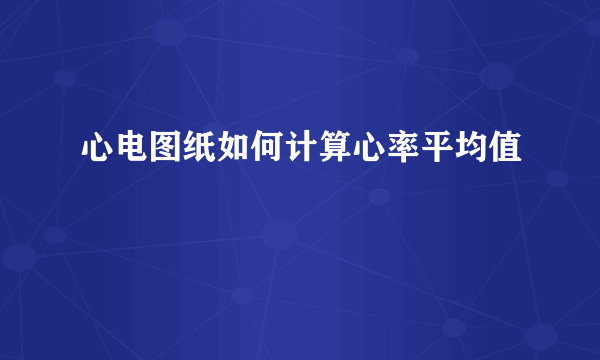 心电图纸如何计算心率平均值